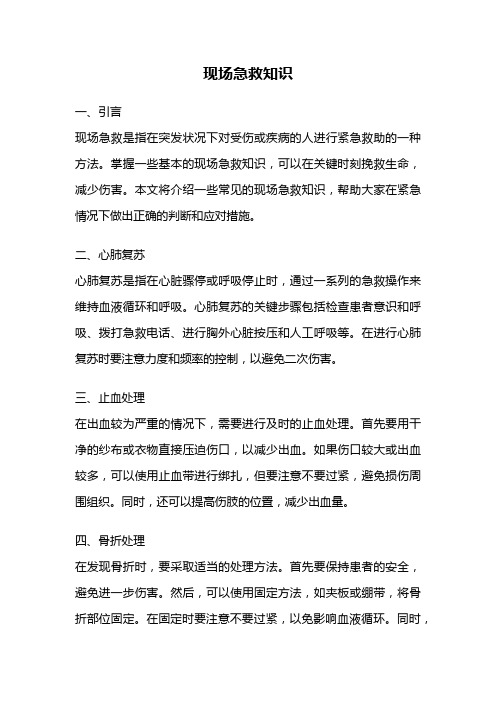 现场急救知识

一、引言

现场急救是指在突发状况下对受伤或疾病的人进行紧急救助的一种方法。掌握一些基本的现场急救知识，可以在关键时刻挽救生命，减少伤害。本文将介绍一些常见的现场急救知识，帮助大家在紧急情况下做出正确的判断和应对措施。

二、心肺复苏

心肺复苏是指在心脏骤停或呼吸停止时，通过一系列的急救操作来维持血液循环和呼吸。心肺复苏的关键步骤包括检查患者意识和呼吸、拨打急救电话、进行胸外心脏按压和人工呼吸等。在进行心肺复苏时要注意力度和频率的控制，以避免二次伤害。

三、止血处理

在出血较为严重的情况下，需要进行及时的止血处理。首先要用干净的纱布或衣物直接压迫伤口，以减少出血。如果伤口较大或出血较多，可以使用止血带进行绑扎，但要注意不要过紧，避免损伤周围组织。同时，还可以提高伤肢的位置，减少出血量。

四、骨折处理

在发现骨折时，要采取适当的处理方法。首先要保持患者的安全，避免进一步伤害。然后，可以使用固定方法，如夹板或绷带，将骨折部位固定。在固定时要注意不要过紧，以免影响血液循环。同时，